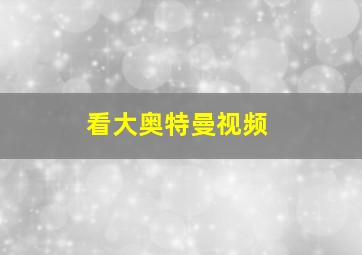 看大奥特曼视频